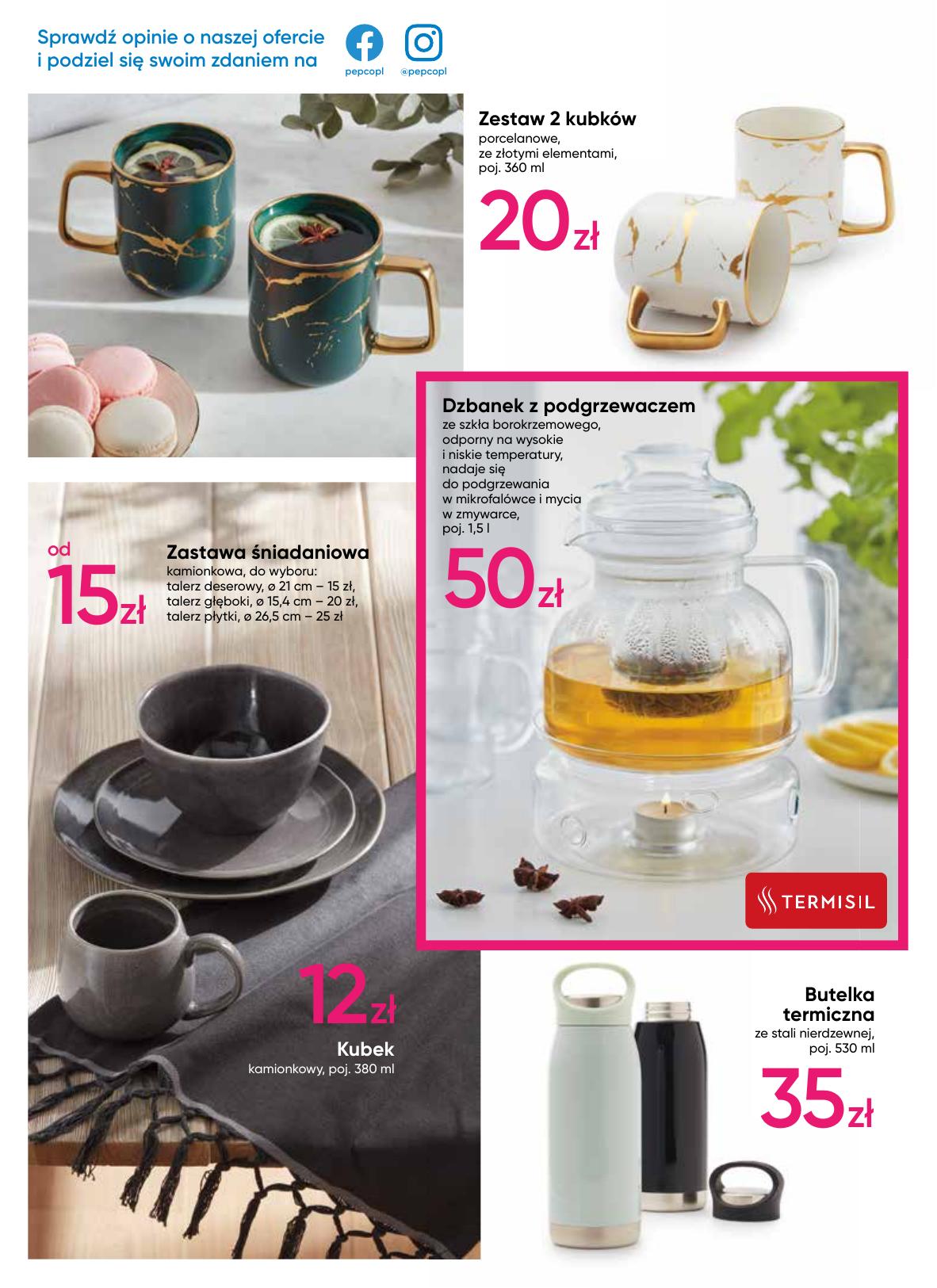 Sprawdź opinie o naszej ofercie i podziel się swoim zdaniem na

pepcopl @pepcopl

Zestaw 2 kubków
porcelanowe, ze złotymi elementami, poj. 360 ml

20zł

Dzbanek z podgrzewaczem
ze szkła borokrzemowego, odporny na wysokie i niskie temperatury, nadaje się do podgrzewania w mikrofalówce i mycia w zmywarce, poj. 1,5 l

50zł

TERMISIL

od 15zł

Zastawa śniadaniowa
kamionkowa, do wyboru: talerz deserowy, ø 21 cm – 15 zł, talerz głęboki, ø 15,4 cm – 20 zł, talerz płytki, ø 26,5 cm – 25 zł

12zł

Kubek
kamionkowy, poj. 380 ml

Butelka termiczna
ze stali nierdzewnej, poj. 530 ml

35zł